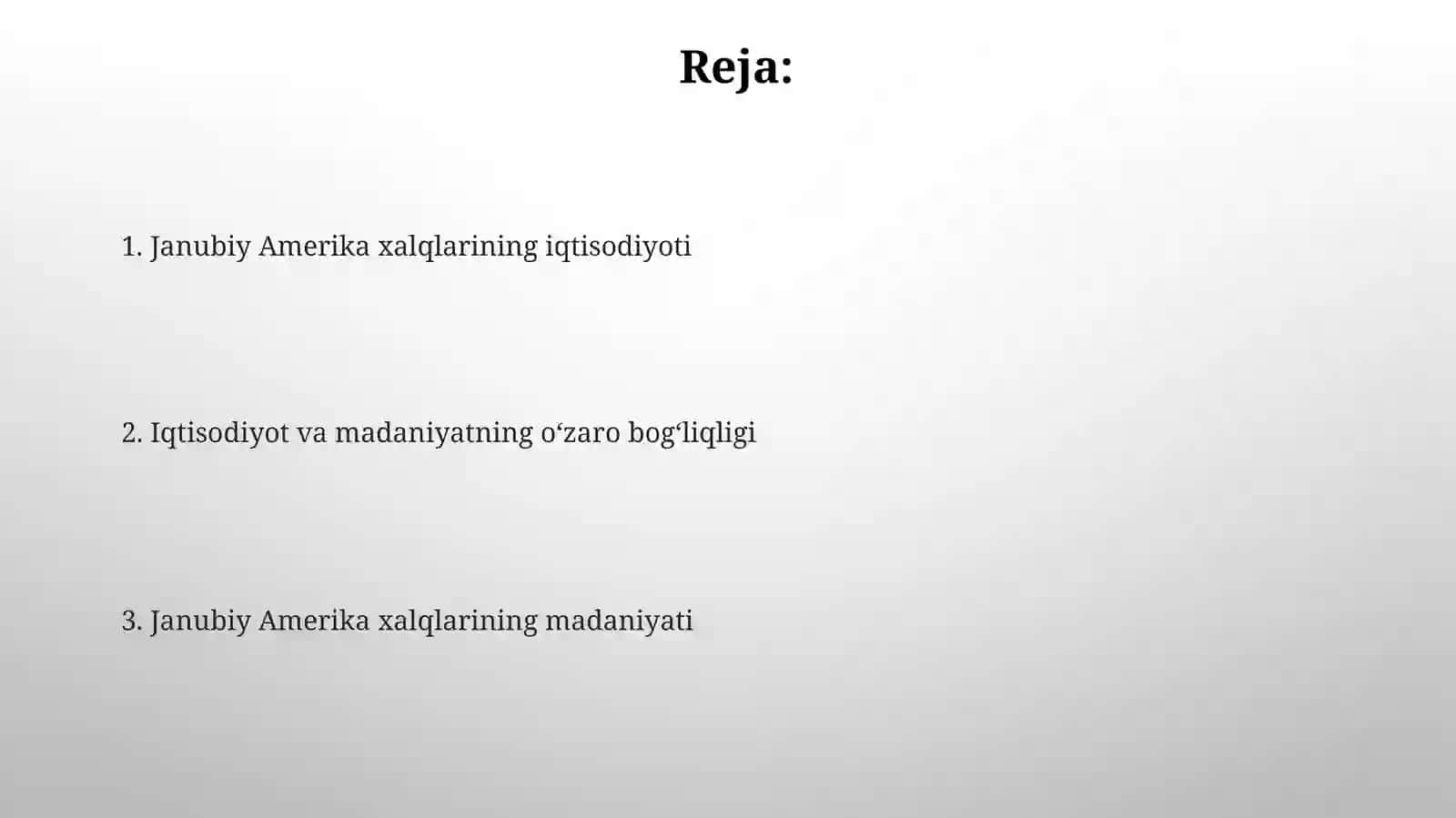 Reja:

1. Janubiy Amerika xalqlarining iqtisodiyoti

2. Iqtisodiyot va madaniyatning o‘zaro bog‘liqligi

3. Janubiy Amerika xalqlarining madaniyati